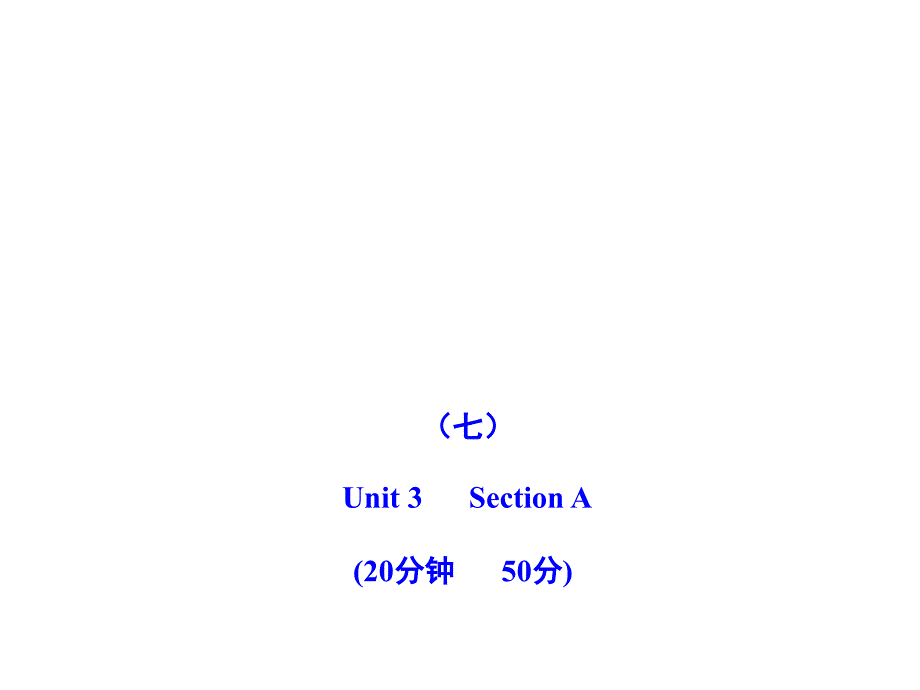 （七）

Unit 3　　Section A

(20分钟　　50分)